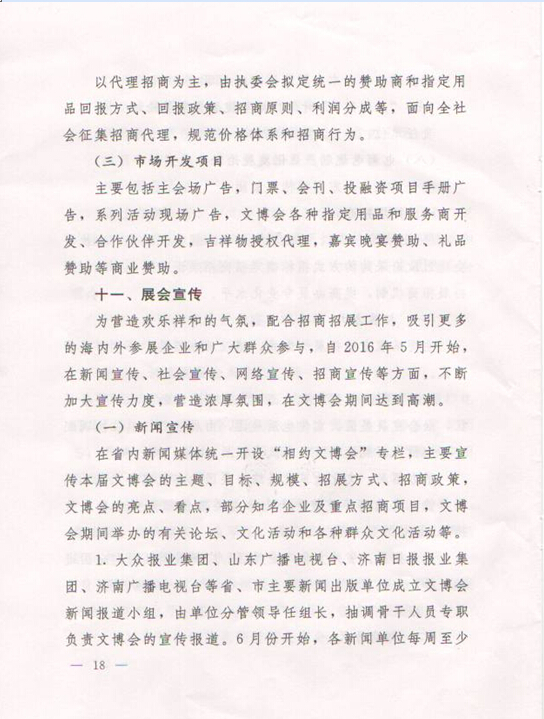 以代理招商为主，由执委会拟定统一的赞助商和指定用品回报方式、回报政策、招商原则、利润分成等，面向全社会征集招商代理，规范价格体系和招商行为。

（三）市场开发项目

主要包括主会场广告，门票、会刊、投融资项目手册广告，系列活动现场广告，文博会各种指定用品和服务商开发、合作伙伴开发，吉祥物授权代理，嘉宾晚宴赞助、礼品赞助等商业赞助。

十一、展会宣传

为营造欢乐祥和的气氛，配合招商招展工作，吸引更多的海内外参展企业和广大群众参与，自2016年5月开始，在新闻宣传、社会宣传、网络宣传、招商宣传等方面，不断加大宣传力度，营造浓厚氛围，在文博会期间达到高潮。

（一）新闻宣传

在省内新闻媒体统一开设“相约文博会”专栏，主要宣传本届文博会的主题、目标、规模、招展方式、招商政策，文博会的亮点、看点，部分知名企业及重点招商项目，文博会期间举办的有关论坛、文化活动和各种群众文化活动等。

1. 大众报业集团、山东广播电视台、济南日报报业集团、济南广播电视台等省、市主要新闻出版单位成立文博会新闻报道小组，由单位分管领导任组长，抽调骨干人员专职负责文博会的宣传报道。6月份开始，各新闻单位每周至少

— 18 —